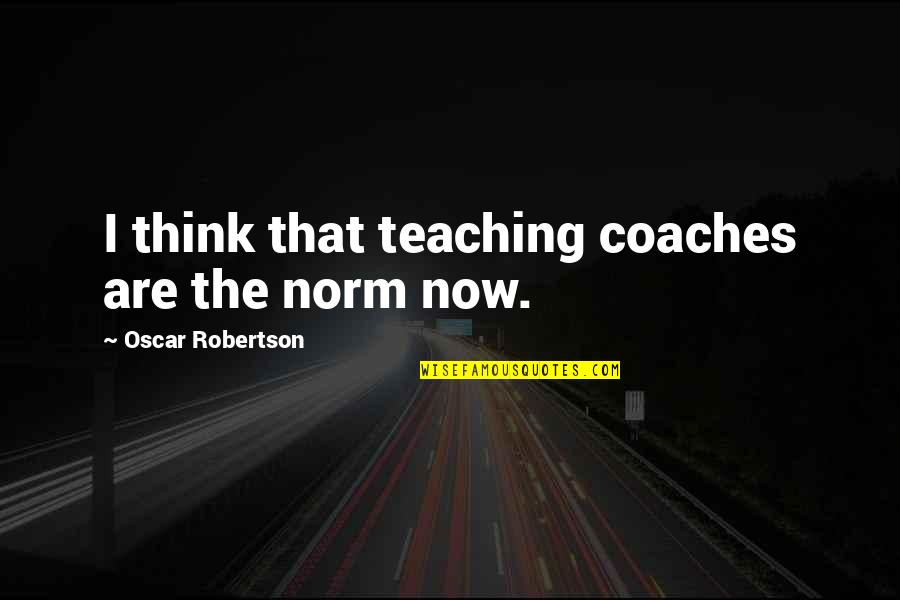 I think that teaching coaches are the norm now.

~ Oscar Robertson

WISEFAMOUSQUOTES.COM